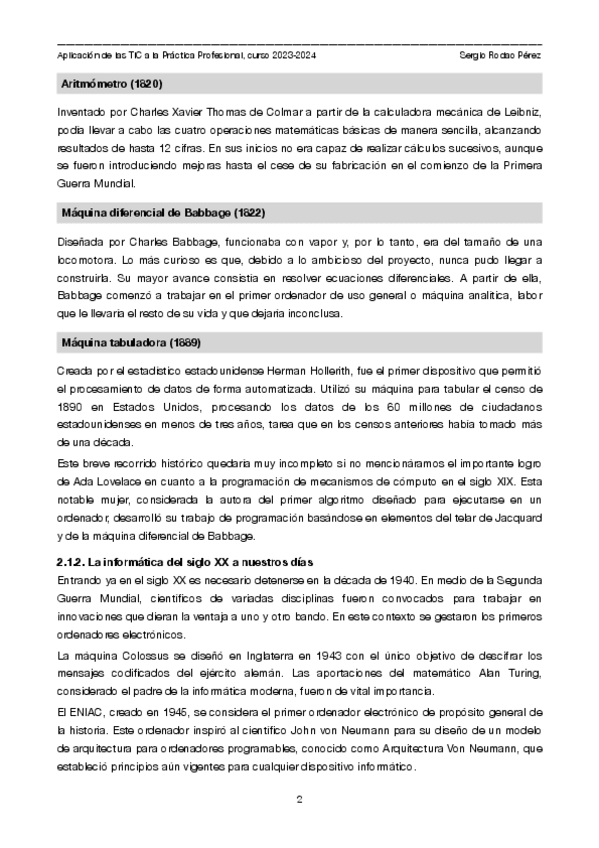 Aplicación de las TIC a la Práctica Profesional, curso 2023-2024 Sergio Rodao Pérez

Aritmómetro (1820)

Inventado por Charles Xavier Thomas de Colmar a partir de la calculadora mecánica de Leibniz, podía llevar a cabo las cuatro operaciones matemáticas básicas de manera sencilla, alcanzando resultados de hasta 12 cifras. En sus inicios no era capaz de realizar cálculos sucesivos, aunque se fueron introduciendo mejoras hasta el cese de su fabricación en el comienzo de la Primera Guerra Mundial.

Máquina diferencial de Babbage (1822)

Diseñada por Charles Babbage, funcionaba con vapor y, por lo tanto, era del tamaño de una locomotora. Lo más curioso es que, debido a lo ambicioso del proyecto, nunca pudo llegar a construirla. Su mayor avance consistía en resolver ecuaciones diferenciales. A partir de ella, Babbage comenzó a trabajar en el primer ordenador de uso general o máquina analítica, labor que le llevaría el resto de su vida y que dejaría inconclusa.

Máquina tabuladora (1889)

Creada por el estadístico estadounidense Herman Hollerith, fue el primer dispositivo que permitió el procesamiento de datos de forma automatizada. Utilizó su máquina para tabular el censo de 1890 en Estados Unidos, procesando los datos de los 60 millones de ciudadanos estadounidenses en menos de tres años, tarea que en los censos anteriores había tomado más de una década.

Este breve recorrido histórico quedaría muy incompleto si no mencionáramos el importante logro de Ada Lovelace en cuanto a la programación de mecanismos de cómputo en el siglo XIX. Esta notable mujer, considerada la autora del primer algoritmo diseñado para ejecutarse en un ordenador, desarrolló su trabajo de programación basándose en elementos del telar de Jacquard y de la máquina diferencial de Babbage.

2.1.2. La informática del siglo XX a nuestros días

Entrando ya en el siglo XX es necesario detenerse en la década de 1940. En medio de la Segunda Guerra Mundial, científicos de variadas disciplinas fueron convocados para trabajar en innovaciones que dieran la ventaja a uno y otro bando. En este contexto se gestaron los primeros ordenadores electrónicos.

La máquina Colossus se diseñó en Inglaterra en 1943 con el único objetivo de descifrar los mensajes codificados del ejército alemán. Las aportaciones del matemático Alan Turing, considerado el padre de la informática moderna, fueron de vital importancia.

El ENIAC, creado en 1945, se considera el primer ordenador electrónico de propósito general de la historia. Este ordenador inspiró al científico John von Neumann para su diseño de un modelo de arquitectura para ordenadores programables, conocido como Arquitectura Von Neumann, que estableció principios aún vigentes para cualquier dispositivo informático.

2